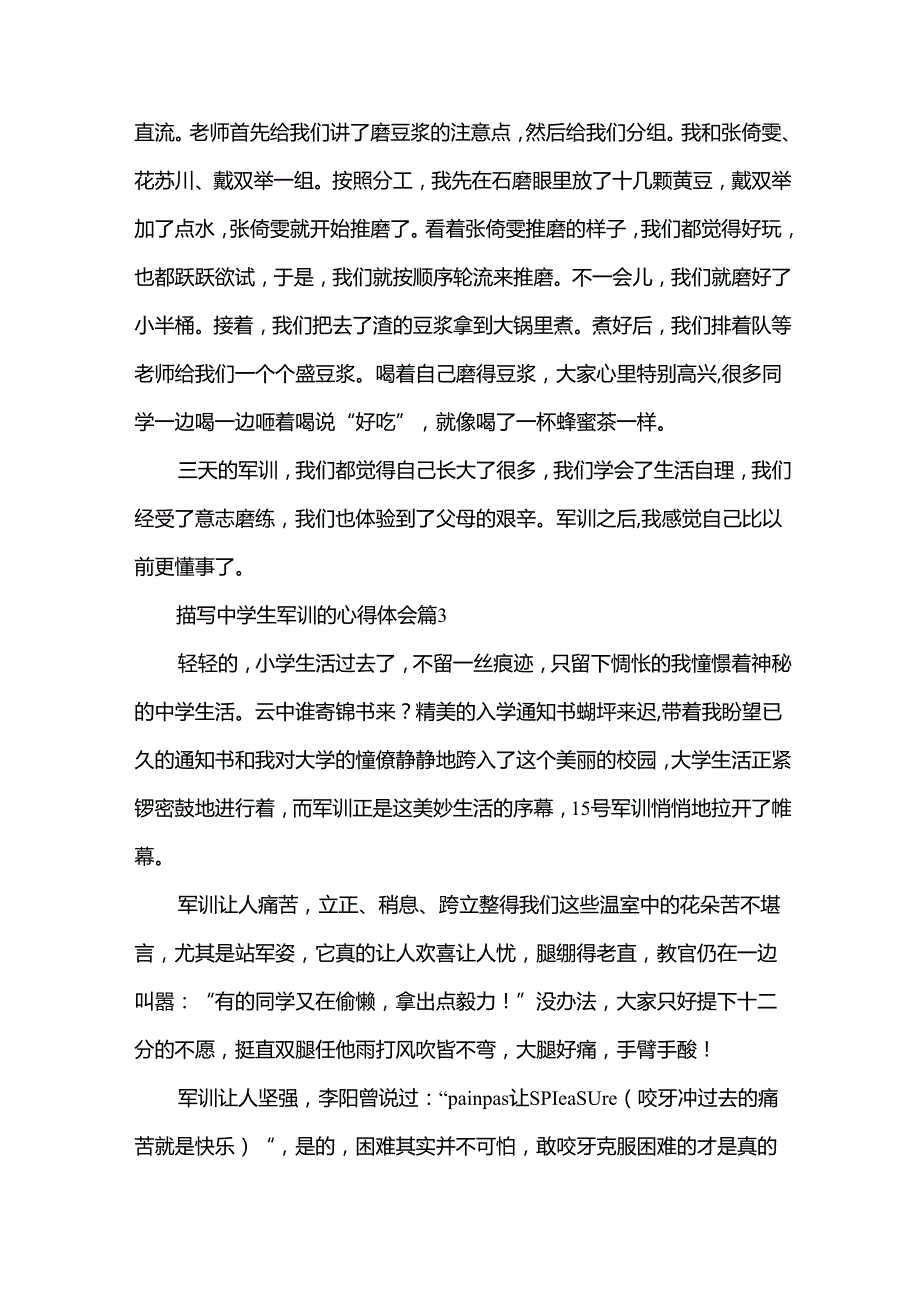 直流。老师首先给我们讲了磨豆浆的注意点，然后给我们分组。我和张倚雯、花苏川、戴双举一组。按照分工，我先在石磨眼里放了十几颗黄豆，戴双举加了点水，张倚雯就开始推磨了。看着张倚雯推磨的样子，我们都觉得好玩，也都跃跃欲试，于是，我们就按顺序轮流来推磨。不一会儿，我们就磨好了小半桶。接着，我们把去了渣的豆浆拿到大锅里煮。煮好后，我们排着队等老师给我们一个个盛豆浆。喝着自己磨得豆浆，大家心里特别高兴,很多同学一边喝一边咂着喝说“好吃”，就像喝了一杯蜂蜜茶一样。

三天的军训，我们都觉得自己长大了很多，我们学会了生活自理，我们经受了意志磨练，我们也体验到了父母的艰辛。军训之后,我感觉自己比以前更懂事了。

描写中学生军训的心得体会篇3

轻轻的，小学生活过去了，不留一丝痕迹，只留下惆怅的我憧憬着神秘的中学生活。云中谁寄锦书来？精美的入学通知书蝴坪来迟,带着我盼望已久的通知书和我对大学的憧僚静静地跨入了这个美丽的校园，大学生活正紧锣密鼓地进行着，而军训正是这美妙生活的序幕，15号军训悄悄地拉开了帷幕。

军训让人痛苦，立正、稍息、跨立整得我们这些温室中的花朵苦不堪言，尤其是站军姿，它真的让人欢喜让人忧，腿绷得老直，教官仍在一边叫嚣：“有的同学又在偷懒，拿出点毅力！”没办法，大家只好提下十二分的不愿，挺直双腿任他雨打风吹皆不弯，大腿好痛，手臂手酸！

军训让人坚强，李阳曾说过：“painpas让SPIeaSUre（咬牙冲过去的痛苦就是快乐）”，是的，困难其实并不可怕，敢咬牙克服困难的才是真的